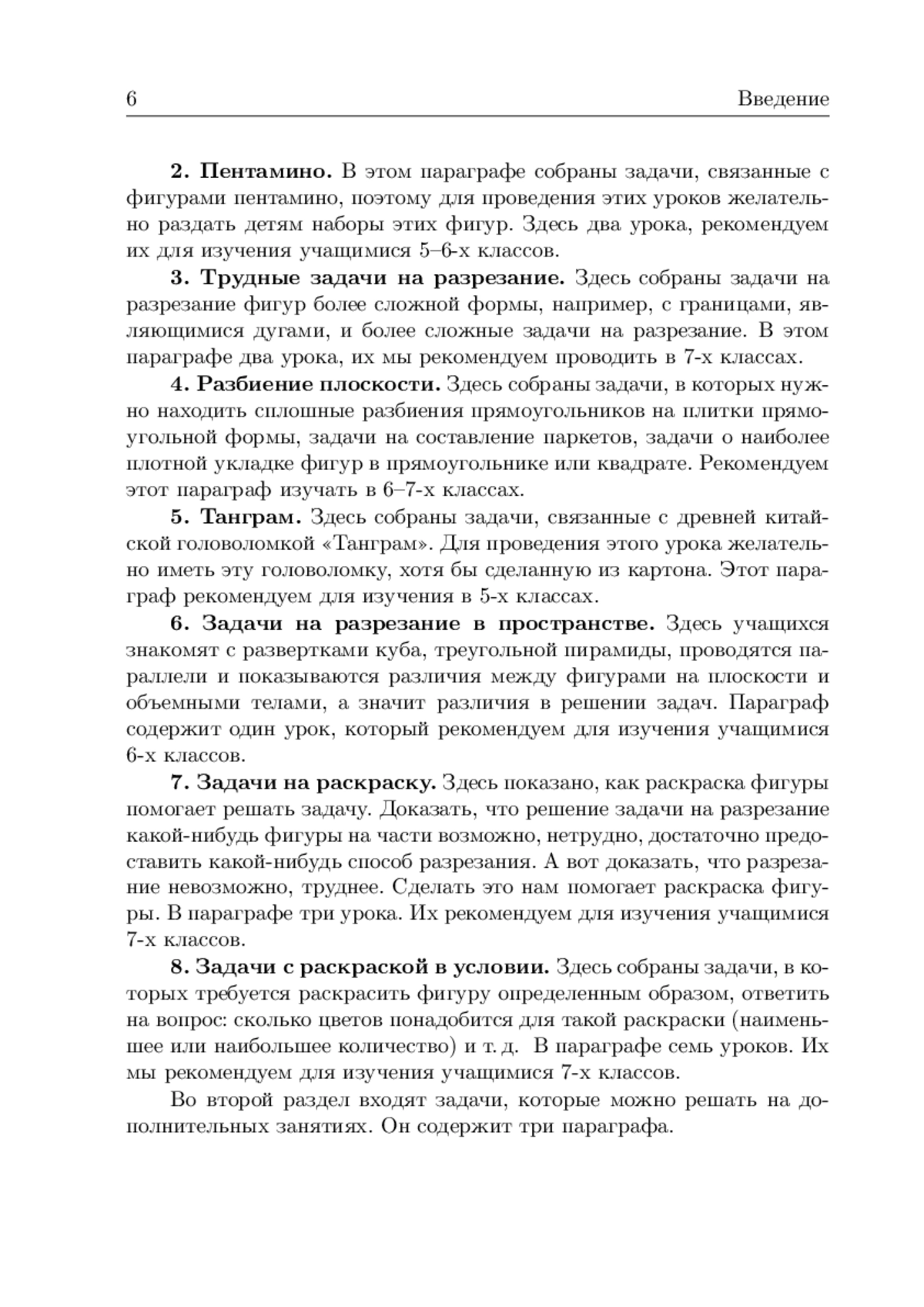 6 Введение

2. Пентамино. В этом параграфе собраны задачи, связанные с фигурами пентамино, поэтому для проведения этих уроков желательно раздать детям наборы этих фигур. Здесь два урока, рекомендуем их для изучения учащимися 5–6-х классов.

3. Трудные задачи на разрезание. Здесь собраны задачи на разрезание фигур более сложной формы, например, с границами, являющимися дугами, и более сложные задачи на разрезание. В этом параграфе два урока, их мы рекомендуем проводить в 7-х классах.

4. Разбиение плоскости. Здесь собраны задачи, в которых нужно находить сплошные разбиения прямоугольников на плитки прямоугольной формы, задачи на составление паркетов, задачи о наиболее плотной укладке фигур в прямоугольнике или квадрате. Рекомендуем этот параграф изучать в 6–7-х классах.

5. Танграм. Здесь собраны задачи, связанные с древней китайской головоломкой «Танграм». Для проведения этого урока желательно иметь эту головоломку, хотя бы сделанную из картона. Этот параграф рекомендуем для изучения в 5-х классах.

6. Задачи на разрезание в пространстве. Здесь учащихся знакомят с развертками куба, треугольной пирамиды, проводятся параллели и показываются различия между фигурами на плоскости и объемными телами, а значит различия в решении задач. Параграф содержит один урок, который рекомендуем для изучения учащимися 6-х классов.

7. Задачи на раскраску. Здесь показано, как раскраска фигуры помогает решать задачу. Доказать, что решение задачи на разрезание какой-нибудь фигуры на части возможно, нетрудно, достаточно предоставить какой-нибудь способ разрезания. А вот доказать, что разрезание невозможно, труднее. Сделать это нам помогает раскраска фигуры. В параграфе три урока. Их рекомендуем для изучения учащимися 7-х классов.

8. Задачи с раскраской в условии. Здесь собраны задачи, в которых требуется раскрасить фигуру определенным образом, ответить на вопрос: сколько цветов понадобится для такой раскраски (наименьшее или наибольшее количество) и т. д. В параграфе семь уроков. Их мы рекомендуем для изучения учащимися 7-х классов.

Во второй раздел входят задачи, которые можно решать на дополнительных занятиях. Он содержит три параграфа.